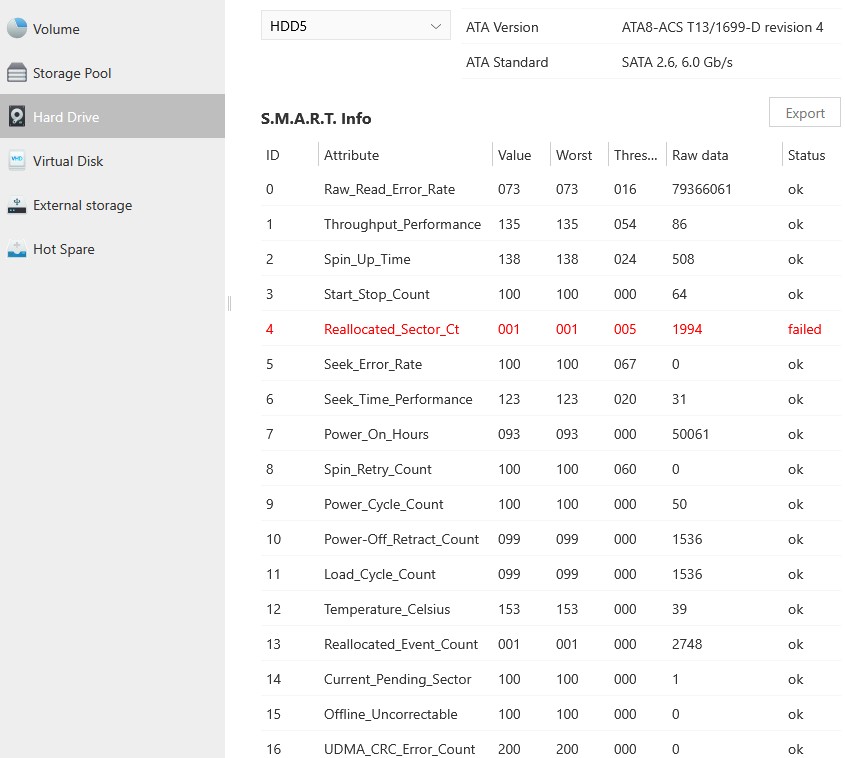 Volume
Storage Pool
Hard Drive
Virtual Disk
External storage
Hot Spare

HDD5

| ATA Version | ATA8-ACS T13/1699-D revision 4 |
|---|---|
| ATA Standard | SATA 2.6, 6.0 Gb/s |

S.M.A.R.T. Info

Export

| ID | Attribute | Value | Worst | Thres... | Raw data | Status |
|---|---|---|---|---|---|---|
| 0 | Raw_Read_Error_Rate | 073 | 073 | 016 | 79366061 | ok |
| 1 | Throughput_Performance | 135 | 135 | 054 | 86 | ok |
| 2 | Spin_Up_Time | 138 | 138 | 024 | 508 | ok |
| 3 | Start_Stop_Count | 100 | 100 | 000 | 64 | ok |
| 4 | Reallocated_Sector_Ct | 001 | 001 | 005 | 1994 | failed |
| 5 | Seek_Error_Rate | 100 | 100 | 067 | 0 | ok |
| 6 | Seek_Time_Performance | 123 | 123 | 020 | 31 | ok |
| 7 | Power_On_Hours | 093 | 093 | 000 | 50061 | ok |
| 8 | Spin_Retry_Count | 100 | 100 | 060 | 0 | ok |
| 9 | Power_Cycle_Count | 100 | 100 | 000 | 50 | ok |
| 10 | Power-Off_Retract_Count | 099 | 099 | 000 | 1536 | ok |
| 11 | Load_Cycle_Count | 099 | 099 | 000 | 1536 | ok |
| 12 | Temperature_Celsius | 153 | 153 | 000 | 39 | ok |
| 13 | Reallocated_Event_Count | 001 | 001 | 000 | 2748 | ok |
| 14 | Current_Pending_Sector | 100 | 100 | 000 | 1 | ok |
| 15 | Offline_Uncorrectable | 100 | 100 | 000 | 0 | ok |
| 16 | UDMA_CRC_Error_Count | 200 | 200 | 000 | 0 | ok |